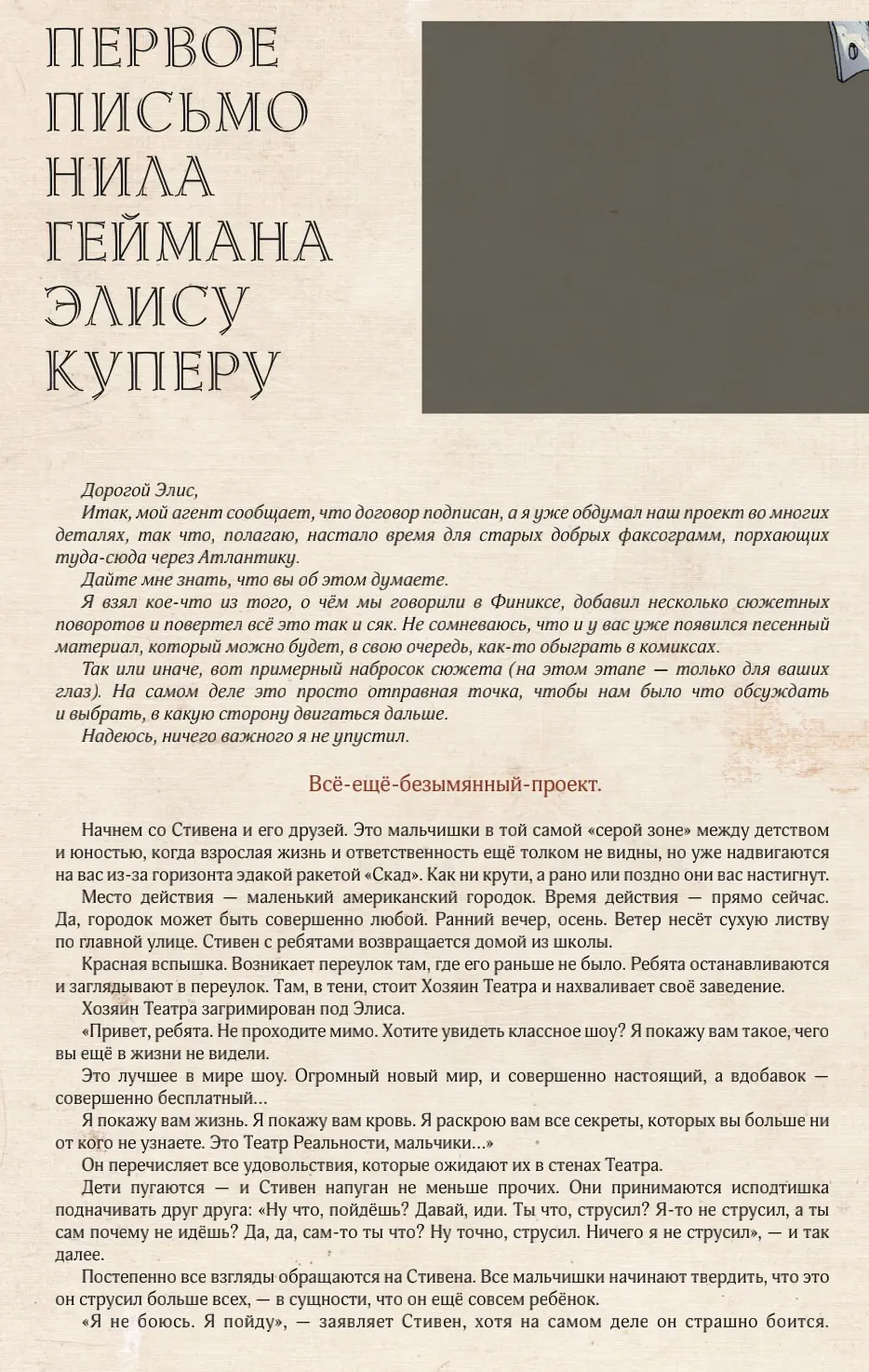 ПЕРВОЕ ПИСЬМО НИЛА ГЕЙМАНА ЭЛИСУ КУПЕРУ

Дорогой Элис,

Итак, мой агент сообщает, что договор подписан, а я уже обдумал наш проект во многих деталях, так что, полагаю, настало время для старых добрых факсограмм, порхающих туда-сюда через Атлантику.

Дайте мне знать, что вы об этом думаете.

Я взял кое-что из того, о чём мы говорили в Финиксе, добавил несколько сюжетных поворотов и повертел всё это так и сяк. Не сомневаюсь, что и у вас уже появился песенный материал, который можно будет, в свою очередь, как-то обыграть в комиксах.

Так или иначе, вот примерный набросок сюжета (на этом этапе — только для ваших глаз). На самом деле это просто отправная точка, чтобы нам было что обсуждать и выбрать, в какую сторону двигаться дальше.

Надеюсь, ничего важного я не упустил.

Всё-ещё-безымянный-проект.

Начнем со Стивена и его друзей. Это мальчишки в той самой «серой зоне» между детством и юностью, когда взрослая жизнь и ответственность ещё толком не видны, но уже надвигаются на вас из-за горизонта эдакой ракетой «Скад». Как ни крути, а рано или поздно они вас настигнут.

Место действия — маленький американский городок. Время действия — прямо сейчас. Да, городок может быть совершенно любой. Ранний вечер, осень. Ветер несёт сухую листву по главной улице. Стивен с ребятами возвращается домой из школы.

Красная вспышка. Возникает переулок там, где его раньше не было. Ребята останавливаются и заглядывают в переулок. Там, в тени, стоит Хозяин Театра и нахваливает своё заведение.

Хозяин Театра загримирован под Элиса.

«Привет, ребята. Не проходите мимо. Хотите увидеть классное шоу? Я покажу вам такое, чего вы ещё в жизни не видели.

Это лучшее в мире шоу. Огромный новый мир, и совершенно настоящий, а вдобавок — совершенно бесплатный...

Я покажу вам жизнь. Я покажу вам кровь. Я раскрою вам все секреты, которых вы больше ни от кого не узнаете. Это Театр Реальности, мальчики...»

Он перечисляет все удовольствия, которые ожидают их в стенах Театра.

Дети пугаются — и Стивен напуган не меньше прочих. Они принимаются исподтишка подначивать друг друга: «Ну что, пойдёшь? Давай, иди. Ты что, струсил? Я-то не струсил, а ты сам почему не идёшь? Да, да, сам-то ты что? Ну точно, струсил. Ничего я не струсил», — и так далее.

Постепенно все взгляды обращаются на Стивена. Все мальчишки начинают твердить, что это он струсил больше всех, — в сущности, что он ещё совсем ребёнок.

«Я не боюсь. Я пойду», — заявляет Стивен, хотя на самом деле он страшно боится.